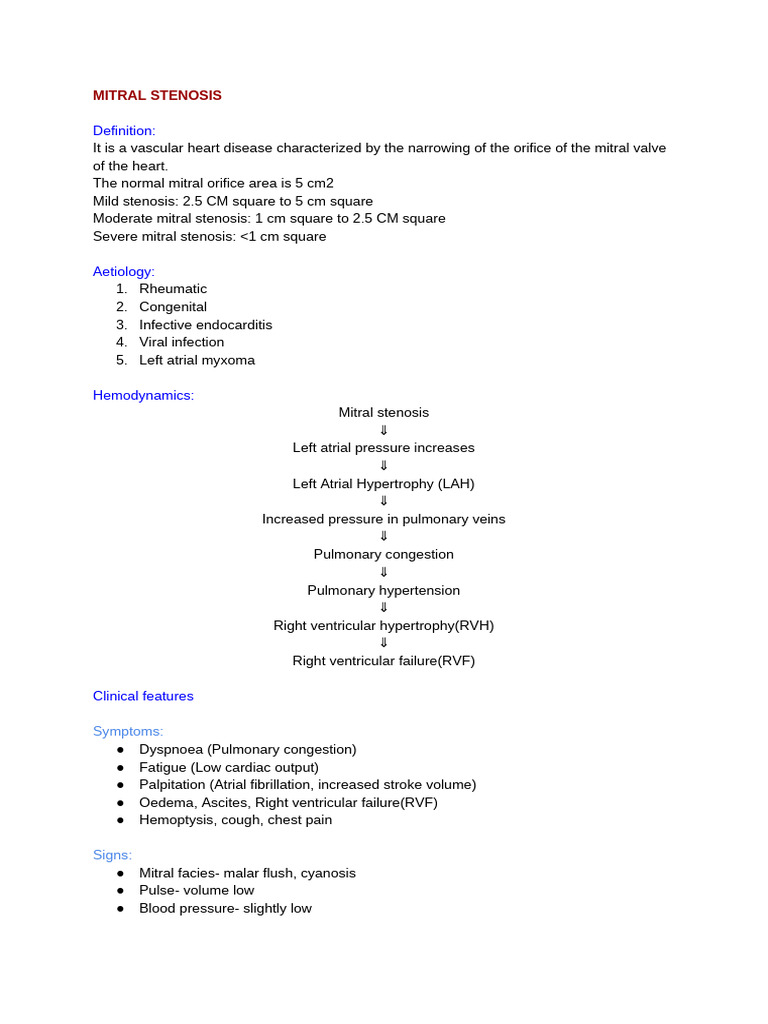 MITRAL STENOSIS

Definition:
It is a vascular heart disease characterized by the narrowing of the orifice of the mitral valve of the heart.
The normal mitral orifice area is 5 cm2
Mild stenosis: 2.5 CM square to 5 cm square
Moderate mitral stenosis: 1 cm square to 2.5 CM square
Severe mitral stenosis: <1 cm square

Aetiology:
1. Rheumatic
2. Congenital
3. Infective endocarditis
4. Viral infection
5. Left atrial myxoma

Hemodynamics:
Mitral stenosis
⇓
Left atrial pressure increases
⇓
Left Atrial Hypertrophy (LAH)
⇓
Increased pressure in pulmonary veins
⇓
Pulmonary congestion
⇓
Pulmonary hypertension
⇓
Right ventricular hypertrophy(RVH)
⇓
Right ventricular failure(RVF)

Clinical features

Symptoms:
● Dyspnoea (Pulmonary congestion)
● Fatigue (Low cardiac output)
● Palpitation (Atrial fibrillation, increased stroke volume)
● Oedema, Ascites, Right ventricular failure(RVF)
● Hemoptysis, cough, chest pain

Signs:
● Mitral facies- malar flush, cyanosis
● Pulse- volume low
● Blood pressure- slightly low